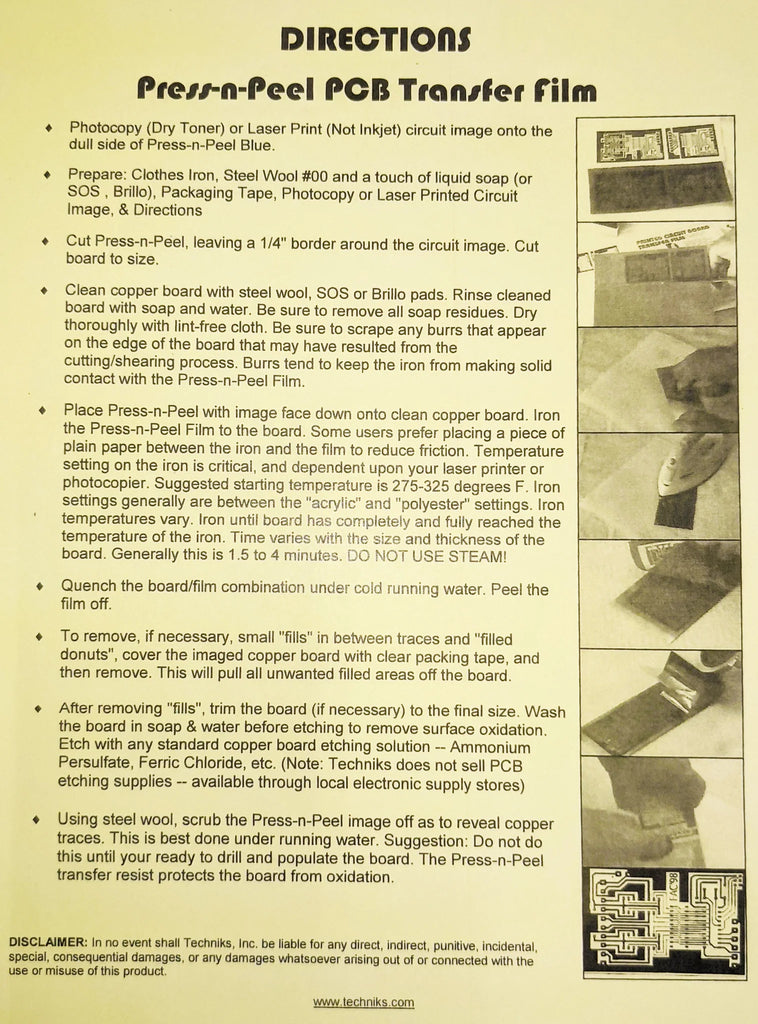 DIRECTIONS

Press-n-Peel PCB Transfer Film

♦ Photocopy (Dry Toner) or Laser Print (Not Inkjet) circuit image onto the dull side of Press-n-Peel Blue.

♦ Prepare: Clothes Iron, Steel Wool #00 and a touch of liquid soap (or SOS , Brillo), Packaging Tape, Photocopy or Laser Printed Circuit Image, & Directions

♦ Cut Press-n-Peel, leaving a 1/4" border around the circuit image. Cut board to size.

♦ Clean copper board with steel wool, SOS or Brillo pads. Rinse cleaned board with soap and water. Be sure to remove all soap residues. Dry thoroughly with lint-free cloth. Be sure to scrape any burrs that appear on the edge of the board that may have resulted from the cutting/shearing process. Burrs tend to keep the iron from making solid contact with the Press-n-Peel Film.

♦ Place Press-n-Peel with image face down onto clean copper board. Iron the Press-n-Peel Film to the board. Some users prefer placing a piece of plain paper between the iron and the film to reduce friction. Temperature setting on the iron is critical, and dependent upon your laser printer or photocopier. Suggested starting temperature is 275-325 degrees F. Iron settings generally are between the "acrylic" and "polyester" settings. Iron temperatures vary. Iron until board has completely and fully reached the temperature of the iron. Time varies with the size and thickness of the board. Generally this is 1.5 to 4 minutes. DO NOT USE STEAM!

♦ Quench the board/film combination under cold running water. Peel the film off.

♦ To remove, if necessary, small "fills" in between traces and "filled donuts", cover the imaged copper board with clear packing tape, and then remove. This will pull all unwanted filled areas off the board.

♦ After removing "fills", trim the board (if necessary) to the final size. Wash the board in soap & water before etching to remove surface oxidation. Etch with any standard copper board etching solution -- Ammonium Persulfate, Ferric Chloride, etc. (Note: Techniks does not sell PCB etching supplies -- available through local electronic supply stores)

♦ Using steel wool, scrub the Press-n-Peel image off as to reveal copper traces. This is best done under running water. Suggestion: Do not do this until your ready to drill and populate the board. The Press-n-Peel transfer resist protects the board from oxidation.

DISCLAIMER: In no event shall Techniks, Inc. be liable for any direct, indirect, punitive, incidental, special, consequential damages, or any damages whatsoever arising out of or connected with the use or misuse of this product.

www.techniks.com